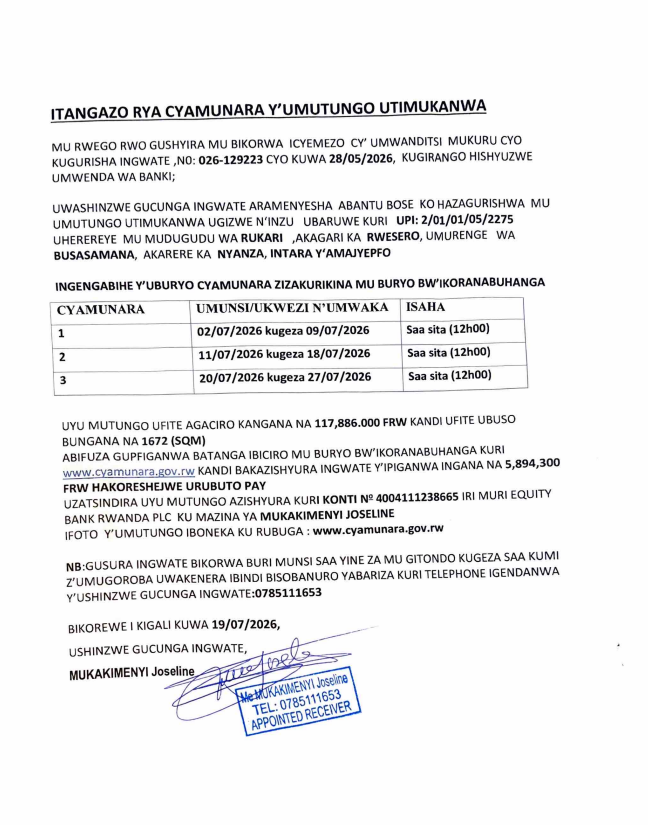 ITANGAZO RYA CYAMUNARA Y'UMUTUNGO UTIMUKANWA

MU RWEGO RWO GUSHYIRA MU BIKORWA ICYEMEZO CY' UMWANDITSI MUKURU CYO KUGURISHA INGWATE ,N0: 026-129223 CYO KUWA 28/05/2026, KUGIRANGO HISHYUZWE UMWENDA WA BANKI;

UWASHINZWE GUCUNGA INGWATE ARAMENYESHA ABANTU BOSE KO HAZAGURISHWA MU UMUTUNGO UTIMUKANWA UGIZWE N'INZU UBARUWE KURI UPI: 2/01/01/05/2275 UHEREREYE MU MUDUGUDU WA RUKARI ,AKAGARI KA RWESERO, UMURENGE WA BUSASAMANA, AKARERE KA NYANZA, INTARA Y'AMAJYEPFO

INGENGABIHE Y'UBURYO CYAMUNARA ZIZAKURIKINA MU BURYO BW'IKORANABUHANGA

| CYAMUNARA | UMUNSI/UKWEZI N'UMWAKA | ISAHA |
|---|---|---|
| 1 | 02/07/2026 kugeza 09/07/2026 | Saa sita (12h00) |
| 2 | 11/07/2026 kugeza 18/07/2026 | Saa sita (12h00) |
| 3 | 20/07/2026 kugeza 27/07/2026 | Saa sita (12h00) |

UYU MUTUNGO UFITE AGACIRO KANGANA NA 117,886.000 FRW KANDI UFITE UBUSO BUNGANA NA 1672 (SQM)
ABIFUZA GUPFIGANWA BATANGA IBICIRO MU BURYO BW'IKORANABUHANGA KURI www.cyamunara.gov.rw KANDI BAKAZISHYURA INGWATE Y'IPIGANWA INGANA NA 5,894,300 FRW HAKORESHEJWE URUBUTO PAY
UZATSINDIRA UYU MUTUNGO AZISHYURA KURI KONTI № 4004111238665 IRI MURI EQUITY BANK RWANDA PLC KU MAZINA YA MUKAKIMENYI JOSELINE
IFOTO Y'UMUTUNGO IBONEKA KU RUBUGA : www.cyamunara.gov.rw

NB:GUSURA INGWATE BIKORWA BURI MUNSI SAA YINE ZA MU GITONDO KUGEZA SAA KUMI Z'UMUGOROBA UWAKENERA IBINDI BISOBANURO YABARIZA KURI TELEPHONE IGENDANWA Y'USHINZWE GUCUNGA INGWATE:0785111653

BIKOREWE I KIGALI KUWA 19/07/2026,

USHINZWE GUCUNGA INGWATE,

MUKAKIMENYI Joseline

Me MUKAKIMENYI Joseline
TEL: 0785111653
APPOINTED RECEIVER